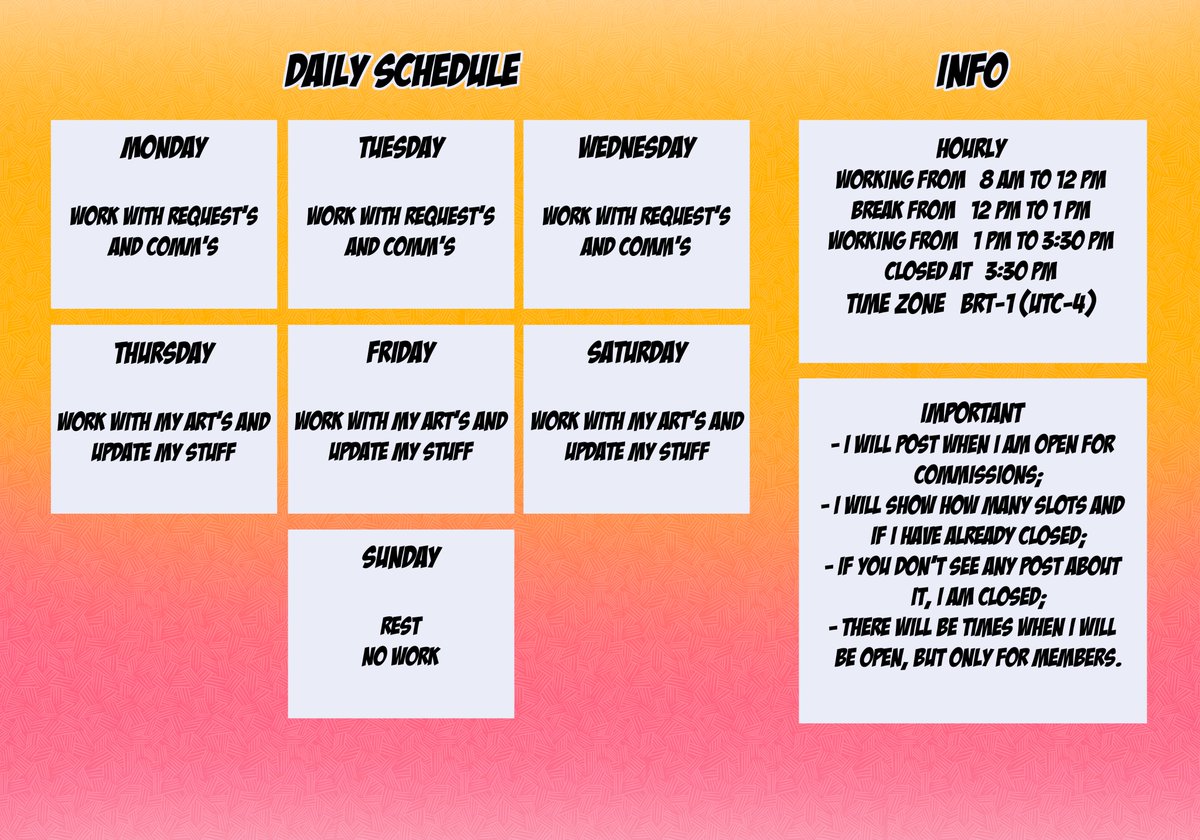 DAILY SCHEDULE

MONDAY

WORK WITH REQUEST'S AND COMM'S

TUESDAY

WORK WITH REQUEST'S AND COMM'S

WEDNESDAY

WORK WITH REQUEST'S AND COMM'S

THURSDAY

WORK WITH MY ART'S AND UPDATE MY STUFF

FRIDAY

WORK WITH MY ART'S AND UPDATE MY STUFF

SATURDAY

WORK WITH MY ART'S AND UPDATE MY STUFF

SUNDAY

REST
NO WORK

INFO

HOURLY
WORKING FROM 8 AM TO 12 PM
BREAK FROM 12 PM TO 1 PM
WORKING FROM 1 PM TO 3:30 PM
CLOSED AT 3:30 PM
TIME ZONE BRT-1 (UTC-4)

IMPORTANT
- I WILL POST WHEN I AM OPEN FOR COMMISSIONS;
- I WILL SHOW HOW MANY SLOTS AND IF I HAVE ALREADY CLOSED;
- IF YOU DON'T SEE ANY POST ABOUT IT, I AM CLOSED;
- THERE WILL BE TIMES WHEN I WILL BE OPEN, BUT ONLY FOR MEMBERS.